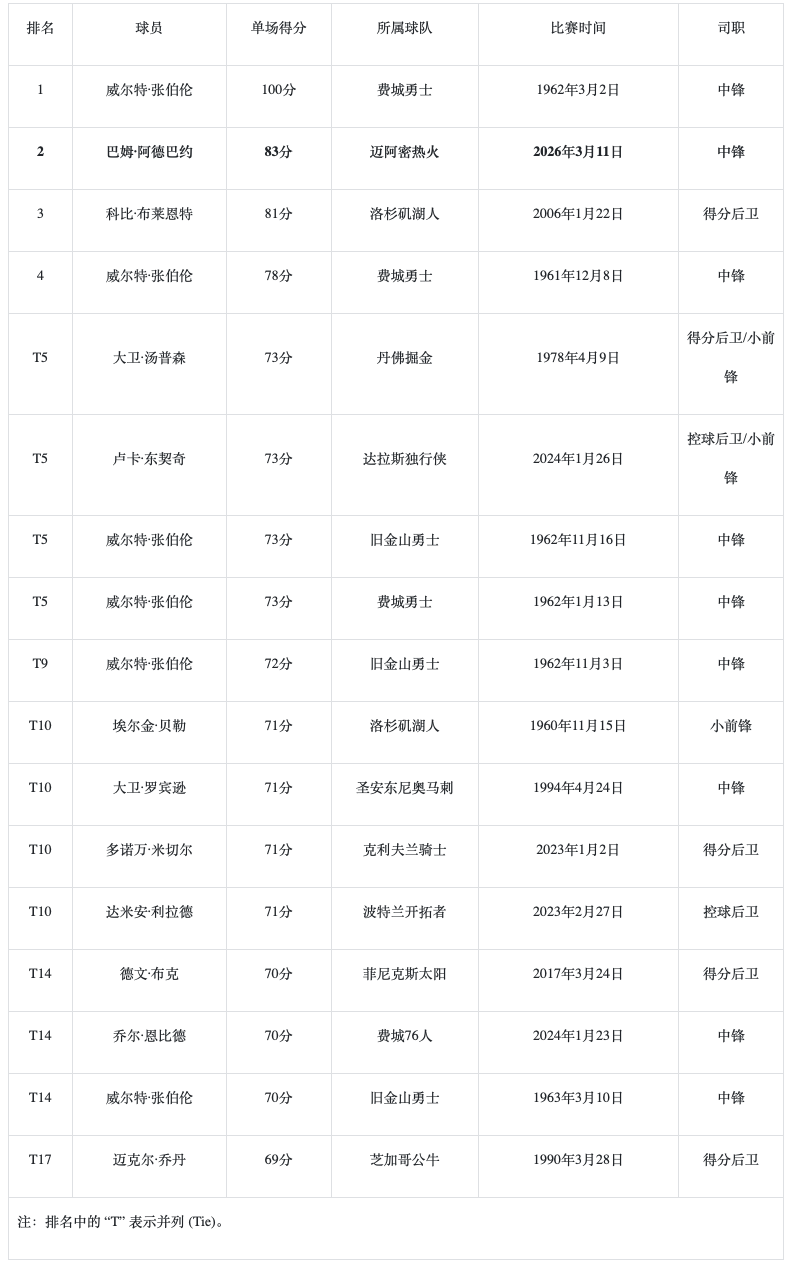 | 排名 | 球员 | 单场得分 | 所属球队 | 比赛时间 | 司职 |
|---|---|---|---|---|---|
| 1 | 威尔特·张伯伦 | 100分 | 费城勇士 | 1962年3月2日 | 中锋 |
| **2** | **巴姆·阿德巴约** | **83分** | **迈阿密热火** | **2026年3月11日** | **中锋** |
| 3 | 科比·布莱恩特 | 81分 | 洛杉矶湖人 | 2006年1月22日 | 得分后卫 |
| 4 | 威尔特·张伯伦 | 78分 | 费城勇士 | 1961年12月8日 | 中锋 |
| T5 | 大卫·汤普森 | 73分 | 丹佛掘金 | 1978年4月9日 | 得分后卫/小前锋 |
| T5 | 卢卡·东契奇 | 73分 | 达拉斯独行侠 | 2024年1月26日 | 控球后卫/小前锋 |
| T5 | 威尔特·张伯伦 | 73分 | 旧金山勇士 | 1962年11月16日 | 中锋 |
| T5 | 威尔特·张伯伦 | 73分 | 费城勇士 | 1962年1月13日 | 中锋 |
| T9 | 威尔特·张伯伦 | 72分 | 旧金山勇士 | 1962年11月3日 | 中锋 |
| T10 | 埃尔金·贝勒 | 71分 | 洛杉矶湖人 | 1960年11月15日 | 小前锋 |
| T10 | 大卫·罗宾逊 | 71分 | 圣安东尼奥马刺 | 1994年4月24日 | 中锋 |
| T10 | 多诺万·米切尔 | 71分 | 克利夫兰骑士 | 2023年1月2日 | 得分后卫 |
| T10 | 达米安·利拉德 | 71分 | 波特兰开拓者 | 2023年2月27日 | 控球后卫 |
| T14 | 德文·布克 | 70分 | 菲尼克斯太阳 | 2017年3月24日 | 得分后卫 |
| T14 | 乔尔·恩比德 | 70分 | 费城76人 | 2024年1月23日 | 中锋 |
| T14 | 威尔特·张伯伦 | 70分 | 旧金山勇士 | 1963年3月10日 | 中锋 |
| T17 | 迈克尔·乔丹 | 69分 | 芝加哥公牛 | 1990年3月28日 | 得分后卫 |

注：排名中的 “T” 表示并列 (Tie)。